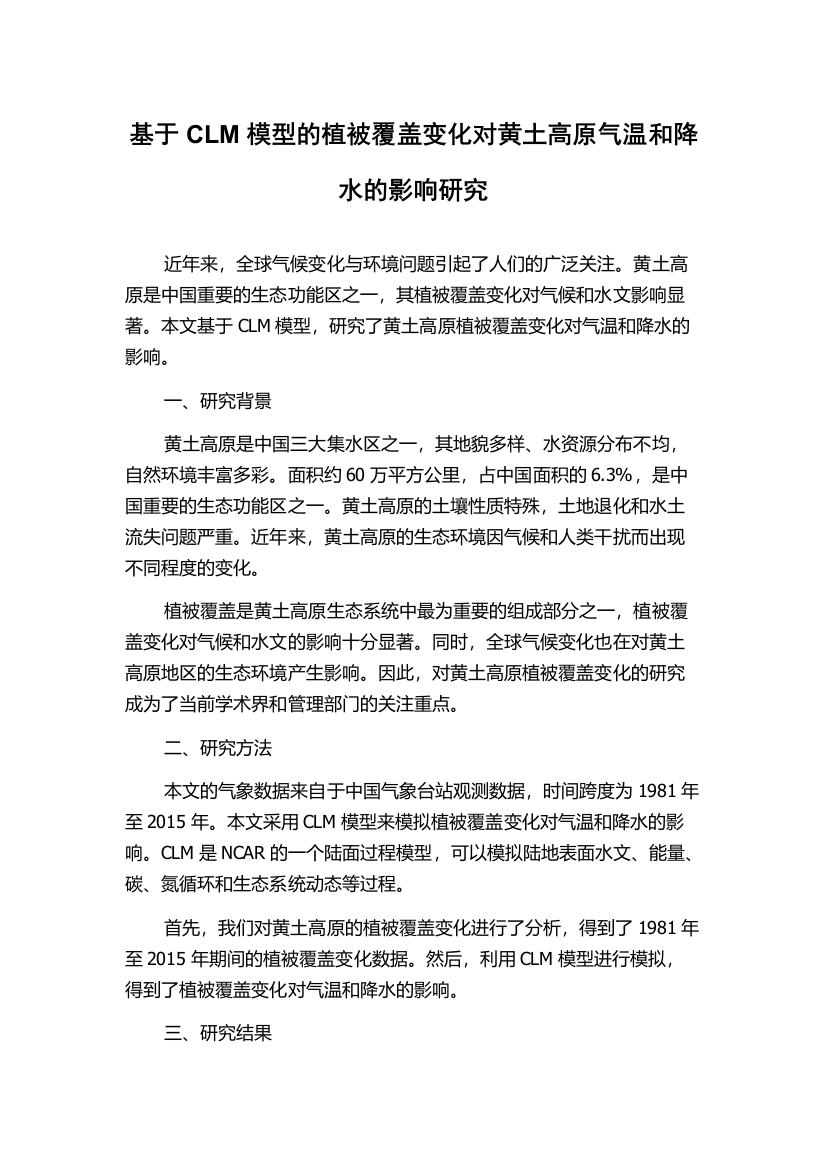 基于 CLM 模型的植被覆盖变化对黄土高原气温和降水的影响研究

近年来，全球气候变化与环境问题引起了人们的广泛关注。黄土高原是中国重要的生态功能区之一，其植被覆盖变化对气候和水文影响显著。本文基于 CLM 模型，研究了黄土高原植被覆盖变化对气温和降水的影响。

一、研究背景

黄土高原是中国三大集水区之一，其地貌多样、水资源分布不均，自然环境丰富多彩。面积约 60 万平方公里，占中国面积的 6.3%，是中国重要的生态功能区之一。黄土高原的土壤性质特殊，土地退化和水土流失问题严重。近年来，黄土高原的生态环境因气候和人类干扰而出现不同程度的变化。

植被覆盖是黄土高原生态系统中最为重要的组成部分之一，植被覆盖变化对气候和水文的影响十分显著。同时，全球气候变化也在对黄土高原地区的生态环境产生影响。因此，对黄土高原植被覆盖变化的研究成为了当前学术界和管理部门的关注重点。

二、研究方法

本文的气象数据来自于中国气象台站观测数据，时间跨度为 1981 年至 2015 年。本文采用 CLM 模型来模拟植被覆盖变化对气温和降水的影响。CLM 是 NCAR 的一个陆面过程模型，可以模拟陆地表面水文、能量、碳、氮循环和生态系统动态等过程。

首先，我们对黄土高原的植被覆盖变化进行了分析，得到了 1981 年至 2015 年期间的植被覆盖变化数据。然后，利用 CLM 模型进行模拟，得到了植被覆盖变化对气温和降水的影响。

三、研究结果